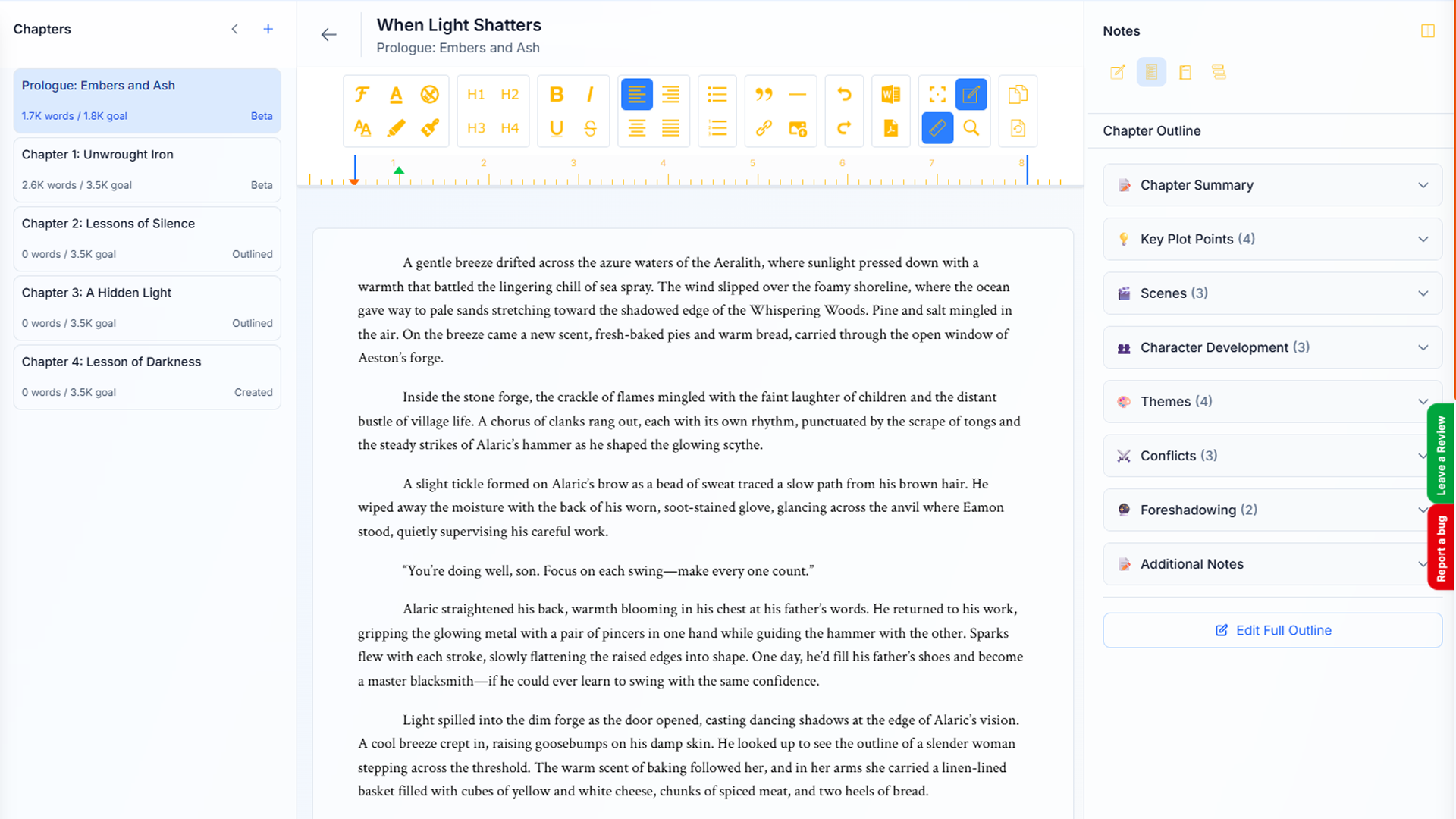 Chapters

Prologue: Embers and Ash
1.7K words / 1.8K goal
Beta

Chapter 1: Unwrought Iron
2.6K words / 3.5K goal
Beta

Chapter 2: Lessons of Silence
0 words / 3.5K goal
Outlined

Chapter 3: A Hidden Light
0 words / 3.5K goal
Outlined

Chapter 4: Lesson of Darkness
0 words / 3.5K goal
Created

When Light Shatters
Prologue: Embers and Ash

H1 H2 H3 H4 B I U S

1 2 3 4 5 6 7 8

A gentle breeze drifted across the azure waters of the Aeralith, where sunlight pressed down with a warmth that battled the lingering chill of sea spray. The wind slipped over the foamy shoreline, where the ocean gave way to pale sands stretching toward the shadowed edge of the Whispering Woods. Pine and salt mingled in the air. On the breeze came a new scent, fresh-baked pies and warm bread, carried through the open window of Aeston's forge.

Inside the stone forge, the crackle of flames mingled with the faint laughter of children and the distant bustle of village life. A chorus of clanks rang out, each with its own rhythm, punctuated by the scrape of tongs and the steady strikes of Alaric's hammer as he shaped the glowing scythe.

A slight tickle formed on Alaric's brow as a bead of sweat traced a slow path from his brown hair. He wiped away the moisture with the back of his worn, soot-stained glove, glancing across the anvil where Eamon stood, quietly supervising his careful work.

"You're doing well, son. Focus on each swing—make every one count."

Alaric straightened his back, warmth blooming in his chest at his father's words. He returned to his work, gripping the glowing metal with a pair of pincers in one hand while guiding the hammer with the other. Sparks flew with each stroke, slowly flattening the raised edges into shape. One day, he'd fill his father's shoes and become a master blacksmith—if he could ever learn to swing with the same confidence.

Light spilled into the dim forge as the door opened, casting dancing shadows at the edge of Alaric's vision. A cool breeze crept in, raising goosebumps on his damp skin. He looked up to see the outline of a slender woman stepping across the threshold. The warm scent of baking followed her, and in her arms she carried a linen-lined basket filled with cubes of yellow and white cheese, chunks of spiced meat, and two heels of bread.

Notes

Chapter Outline

Chapter Summary
Key Plot Points (4)
Scenes (3)
Character Development (3)
Themes (4)
Conflicts (3)
Foreshadowing (2)
Additional Notes

Edit Full Outline

Leave a Review
Report a bug